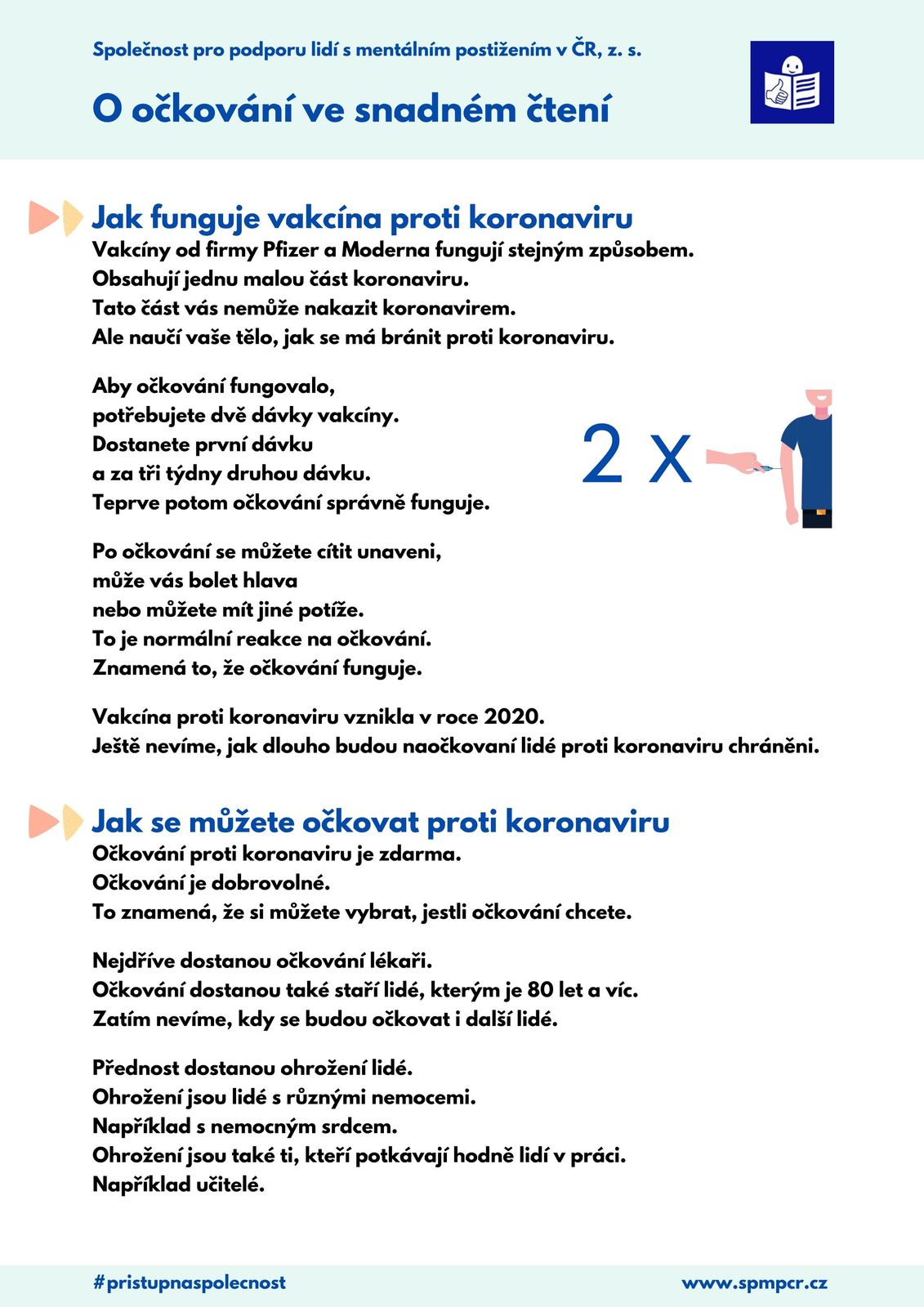 Společnost pro podporu lidí s mentálním postižením v ČR, z. s.

O očkování ve snadném čtení

Jak funguje vakcína proti koronaviru

Vakcíny od firmy Pfizer a Moderna fungují stejným způsobem.
Obsahují jednu malou část koronaviru.
Tato část vás nemůže nakazit koronavirem.
Ale naučí vaše tělo, jak se má bránit proti koronaviru.

Aby očkování fungovalo,
potřebujete dvě dávky vakcíny.
Dostanete první dávku
a za tři týdny druhou dávku.
Teprve potom očkování správně funguje.

2 x

Po očkování se můžete cítit unaveni,
může vás bolet hlava
nebo můžete mít jiné potíže.
To je normální reakce na očkování.
Znamená to, že očkování funguje.

Vakcína proti koronaviru vznikla v roce 2020.
Ještě nevíme, jak dlouho budou naočkovaní lidé proti koronaviru chráněni.

Jak se můžete očkovat proti koronaviru

Očkování proti koronaviru je zdarma.
Očkování je dobrovolné.
To znamená, že si můžete vybrat, jestli očkování chcete.

Nejdříve dostanou očkování lékaři.
Očkování dostanou také staří lidé, kterým je 80 let a víc.
Zatím nevíme, kdy se budou očkovat i další lidé.

Přednost dostanou ohrožení lidé.
Ohrožení jsou lidé s různými nemocemi.
Například s nemocným srdcem.
Ohrožení jsou také ti, kteří potkávají hodně lidí v práci.
Například učitelé.

#pristupnaspolecnost

www.spmpcr.cz